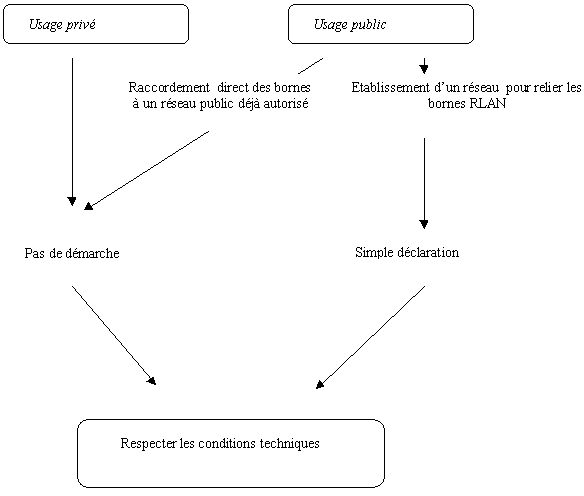 Usage privé

Usage public

Raccordement direct des bornes à un réseau public déjà autorisé

Etablissement d'un réseau pour relier les bornes RLAN

Pas de démarche

Simple déclaration

Respecter les conditions techniques